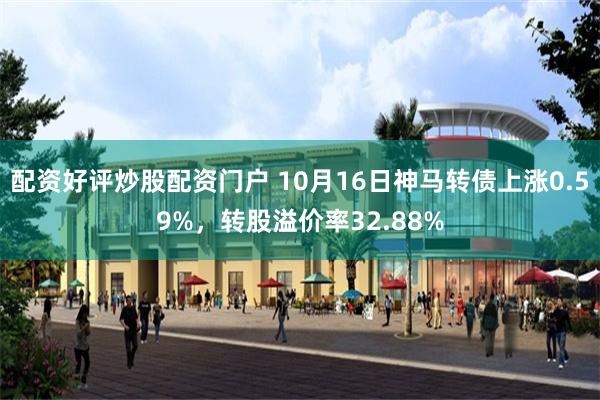 配资好评炒股配资门户 10月16日神马转债上涨0.59%，转股溢价率32.88%